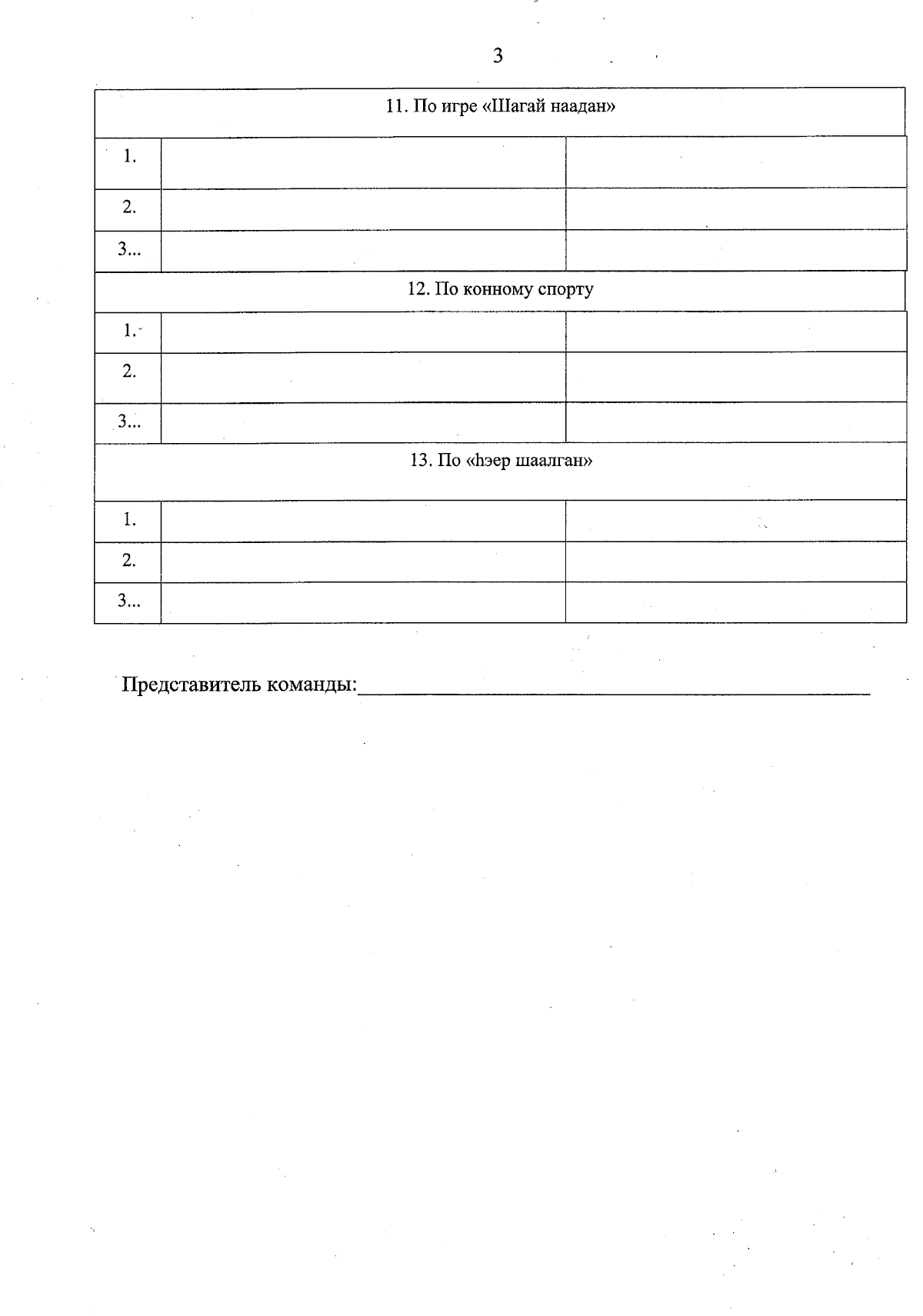 3

| 11. По игре «Шагай наадан» | | |
|---|---|---|
| 1. | | |
| 2. | | |
| 3... | | |
| 12. По конному спорту | | |
| 1. | | |
| 2. | | |
| 3... | | |
| 13. По «һэер шаалган» | | |
| 1. | | |
| 2. | | |
| 3... | | |

Представитель команды:____